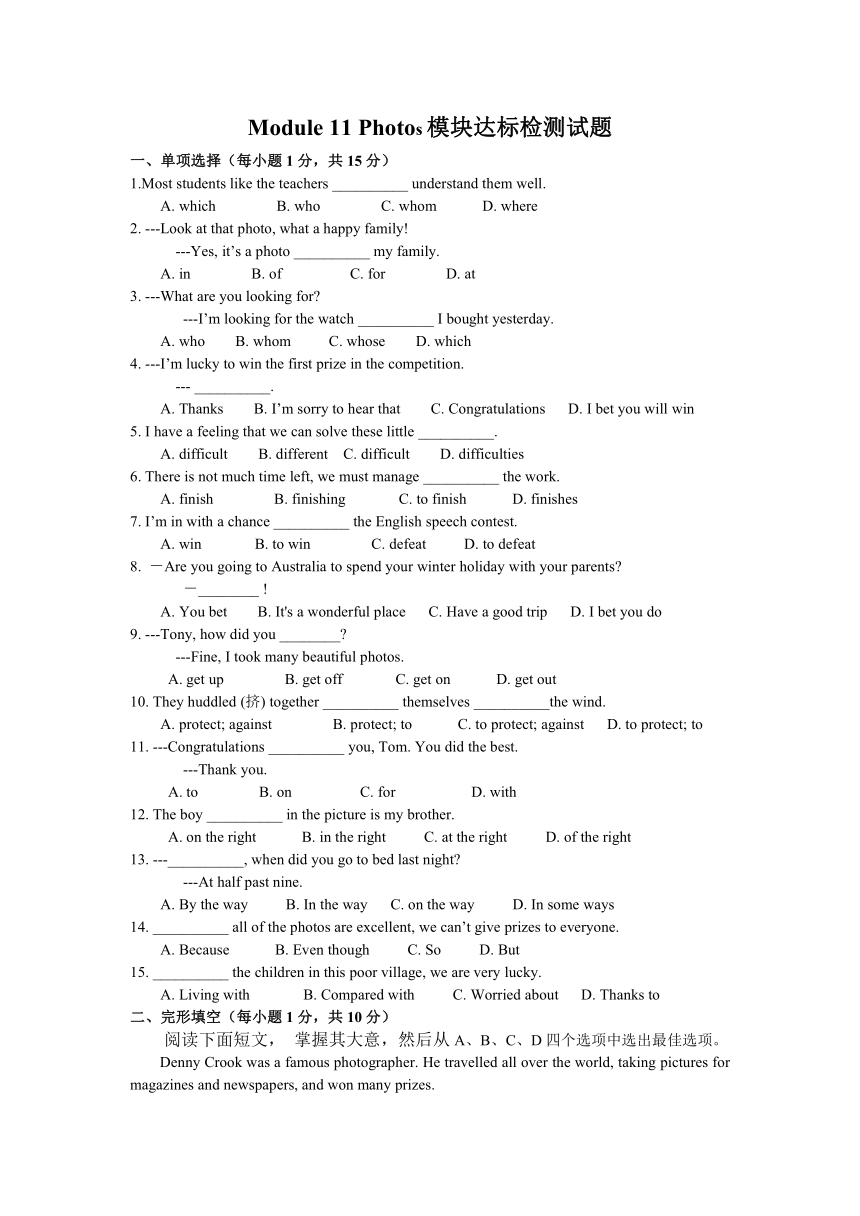 Module 11 Photos 模块达标检测试题

一、单项选择（每小题 1 分，共 15 分）

1.Most students like the teachers __________ understand them well.
A. which B. who C. whom D. where

2. ---Look at that photo, what a happy family!
---Yes, it's a photo __________ my family.
A. in B. of C. for D. at

3. ---What are you looking for?
---I'm looking for the watch __________ I bought yesterday.
A. who B. whom C. whose D. which

4. ---I'm lucky to win the first prize in the competition.
--- __________.
A. Thanks B. I'm sorry to hear that C. Congratulations D. I bet you will win

5. I have a feeling that we can solve these little __________.
A. difficult B. different C. difficult D. difficulties

6. There is not much time left, we must manage __________ the work.
A. finish B. finishing C. to finish D. finishes

7. I'm in with a chance __________ the English speech contest.
A. win B. to win C. defeat D. to defeat

8. －Are you going to Australia to spend your winter holiday with your parents?
－________ !
A. You bet B. It's a wonderful place C. Have a good trip D. I bet you do

9. ---Tony, how did you ________?
---Fine, I took many beautiful photos.
A. get up B. get off C. get on D. get out

10. They huddled (挤) together __________ themselves __________the wind.
A. protect; against B. protect; to C. to protect; against D. to protect; to

11. ---Congratulations __________ you, Tom. You did the best.
---Thank you.
A. to B. on C. for D. with

12. The boy __________ in the picture is my brother.
A. on the right B. in the right C. at the right D. of the right

13. ---__________, when did you go to bed last night?
---At half past nine.
A. By the way B. In the way C. on the way D. In some ways

14. __________ all of the photos are excellent, we can't give prizes to everyone.
A. Because B. Even though C. So D. But

15. __________ the children in this poor village, we are very lucky.
A. Living with B. Compared with C. Worried about D. Thanks to

二、完形填空（每小题 1 分，共 10 分）

阅读下面短文， 掌握其大意，然后从 A、B、C、D 四个选项中选出最佳选项。

Denny Crook was a famous photographer. He travelled all over the world, taking pictures for magazines and newspapers, and won many prizes.